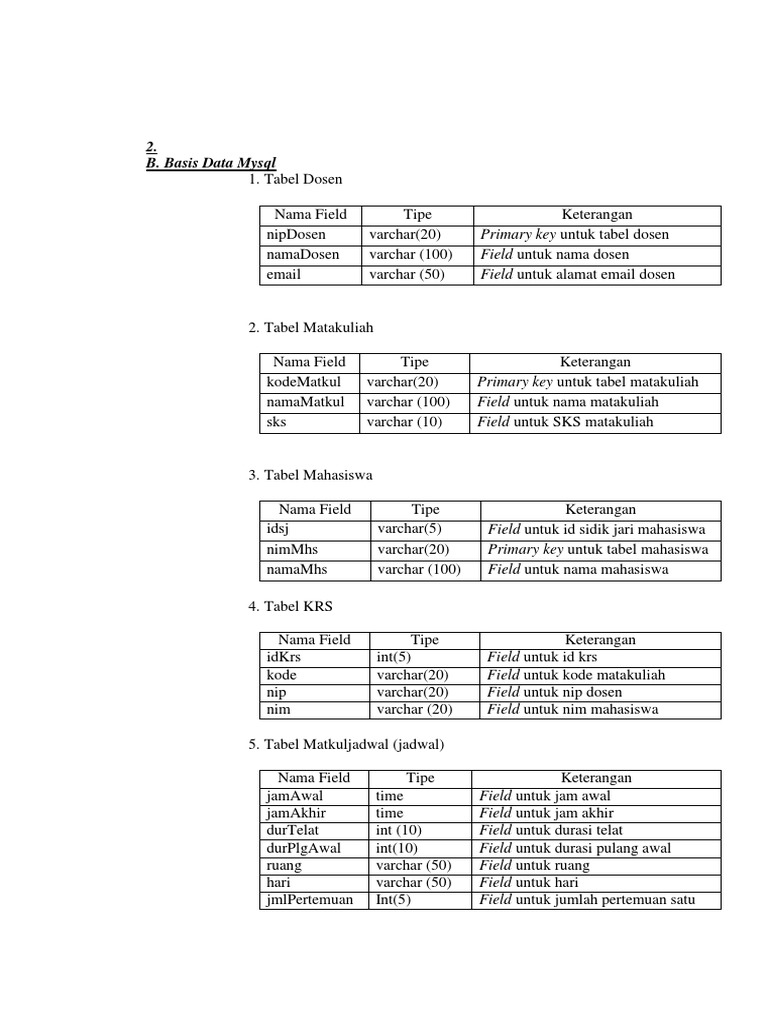 2.
B. Basis Data Mysql

1. Tabel Dosen

| Nama Field | Tipe | Keterangan |
|---|---|---|
| nipDosen | varchar(20) | Primary key untuk tabel dosen |
| namaDosen | varchar (100) | Field untuk nama dosen |
| email | varchar (50) | Field untuk alamat email dosen |

2. Tabel Matakuliah

| Nama Field | Tipe | Keterangan |
|---|---|---|
| kodeMatkul | varchar(20) | Primary key untuk tabel matakuliah |
| namaMatkul | varchar (100) | Field untuk nama matakuliah |
| sks | varchar (10) | Field untuk SKS matakuliah |

3. Tabel Mahasiswa

| Nama Field | Tipe | Keterangan |
|---|---|---|
| idsj | varchar(5) | Field untuk id sidik jari mahasiswa |
| nimMhs | varchar(20) | Primary key untuk tabel mahasiswa |
| namaMhs | varchar (100) | Field untuk nama mahasiswa |

4. Tabel KRS

| Nama Field | Tipe | Keterangan |
|---|---|---|
| idKrs | int(5) | Field untuk id krs |
| kode | varchar(20) | Field untuk kode matakuliah |
| nip | varchar(20) | Field untuk nip dosen |
| nim | varchar (20) | Field untuk nim mahasiswa |

5. Tabel Matkuljadwal (jadwal)

| Nama Field | Tipe | Keterangan |
|---|---|---|
| jamAwal | time | Field untuk jam awal |
| jamAkhir | time | Field untuk jam akhir |
| durTelat | int (10) | Field untuk durasi telat |
| durPlgAwal | int(10) | Field untuk durasi pulang awal |
| ruang | varchar (50) | Field untuk ruang |
| hari | varchar (50) | Field untuk hari |
| jmlPertemuan | Int(5) | Field untuk jumlah pertemuan satu |